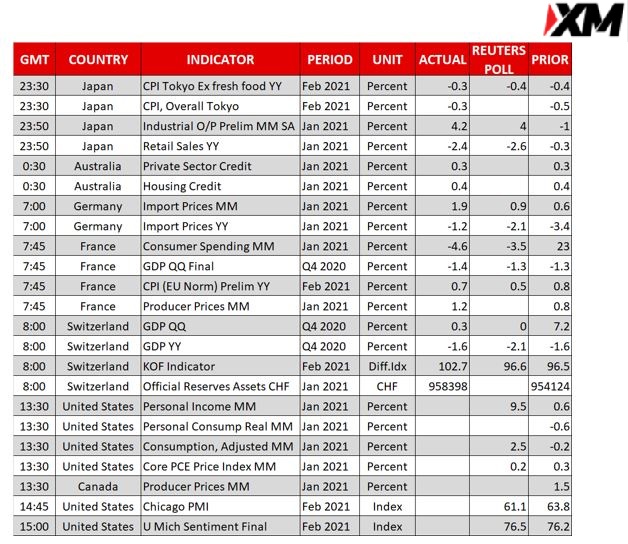 XM

| GMT | COUNTRY | INDICATOR | PERIOD | UNIT | ACTUAL | REUTERS POLL | PRIOR |
|---|---|---|---|---|---|---|---|
| 23:30 | Japan | CPI Tokyo Ex fresh food YY | Feb 2021 | Percent | -0.3 | -0.4 | -0.4 |
| 23:30 | Japan | CPI, Overall Tokyo | Feb 2021 | Percent | -0.3 | | -0.5 |
| 23:50 | Japan | Industrial O/P Prelim MM SA | Jan 2021 | Percent | 4.2 | 4 | -1 |
| 23:50 | Japan | Retail Sales YY | Jan 2021 | Percent | -2.4 | -2.6 | -0.3 |
| 0:30 | Australia | Private Sector Credit | Jan 2021 | Percent | 0.3 | | 0.3 |
| 0:30 | Australia | Housing Credit | Jan 2021 | Percent | 0.4 | | 0.4 |
| 7:00 | Germany | Import Prices MM | Jan 2021 | Percent | 1.9 | 0.9 | 0.6 |
| 7:00 | Germany | Import Prices YY | Jan 2021 | Percent | -1.2 | -2.1 | -3.4 |
| 7:45 | France | Consumer Spending MM | Jan 2021 | Percent | -4.6 | -3.5 | 23 |
| 7:45 | France | GDP QQ Final | Q4 2020 | Percent | -1.4 | -1.3 | -1.3 |
| 7:45 | France | CPI (EU Norm) Prelim YY | Feb 2021 | Percent | 0.7 | 0.5 | 0.8 |
| 7:45 | France | Producer Prices MM | Jan 2021 | Percent | 1.2 | | 0.8 |
| 8:00 | Switzerland | GDP QQ | Q4 2020 | Percent | 0.3 | 0 | 7.2 |
| 8:00 | Switzerland | GDP YY | Q4 2020 | Percent | -1.6 | -2.1 | -1.6 |
| 8:00 | Switzerland | KOF Indicator | Feb 2021 | Diff.Idx | 102.7 | 96.6 | 96.5 |
| 8:00 | Switzerland | Official Reserves Assets CHF | Jan 2021 | CHF | 958398 | | 954124 |
| 13:30 | United States | Personal Income MM | Jan 2021 | Percent | | 9.5 | 0.6 |
| 13:30 | United States | Personal Consump Real MM | Jan 2021 | Percent | | | -0.6 |
| 13:30 | United States | Consumption, Adjusted MM | Jan 2021 | Percent | | 2.5 | -0.2 |
| 13:30 | United States | Core PCE Price Index MM | Jan 2021 | Percent | | 0.2 | 0.3 |
| 13:30 | Canada | Producer Prices MM | Jan 2021 | Percent | | | 1.5 |
| 14:45 | United States | Chicago PMI | Feb 2021 | Index | | 61.1 | 63.8 |
| 15:00 | United States | U Mich Sentiment Final | Feb 2021 | Index | | 76.5 | 76.2 |